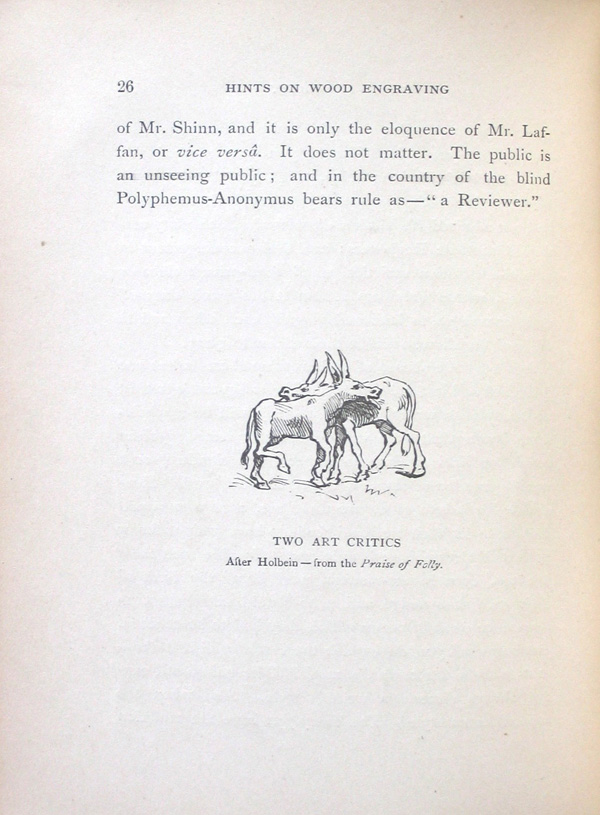 26 HINTS ON WOOD ENGRAVING

of Mr. Shinn, and it is only the eloquence of Mr. Laffan, or vice versâ. It does not matter. The public is an unseeing public; and in the country of the blind Polyphemus-Anonymus bears rule as—"a Reviewer."

TWO ART CRITICS

After Holbein—from the Praise of Folly.